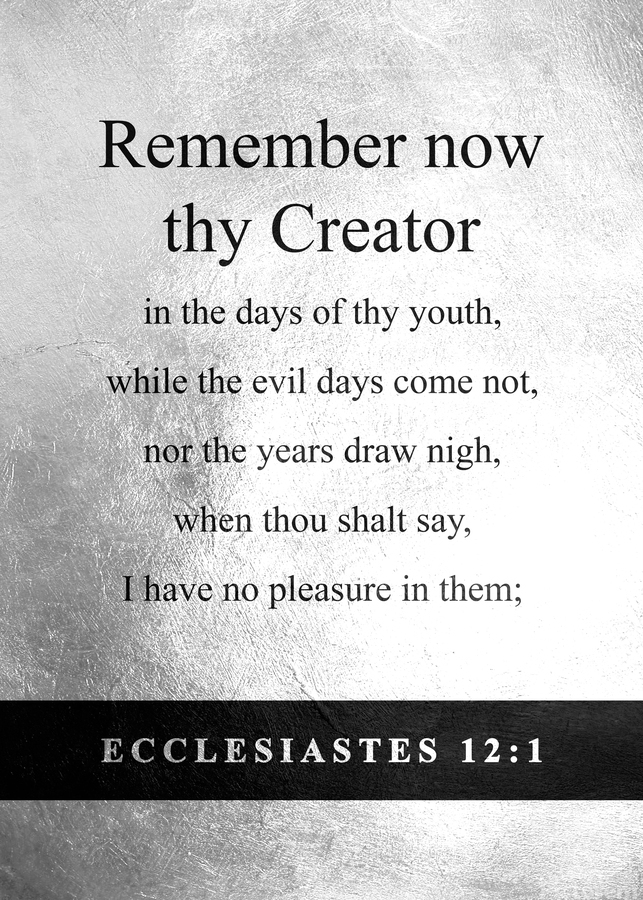 Remember now thy Creator

in the days of thy youth,
while the evil days come not,
nor the years draw nigh,
when thou shalt say,
I have no pleasure in them;

ECCLESIASTES 12:1